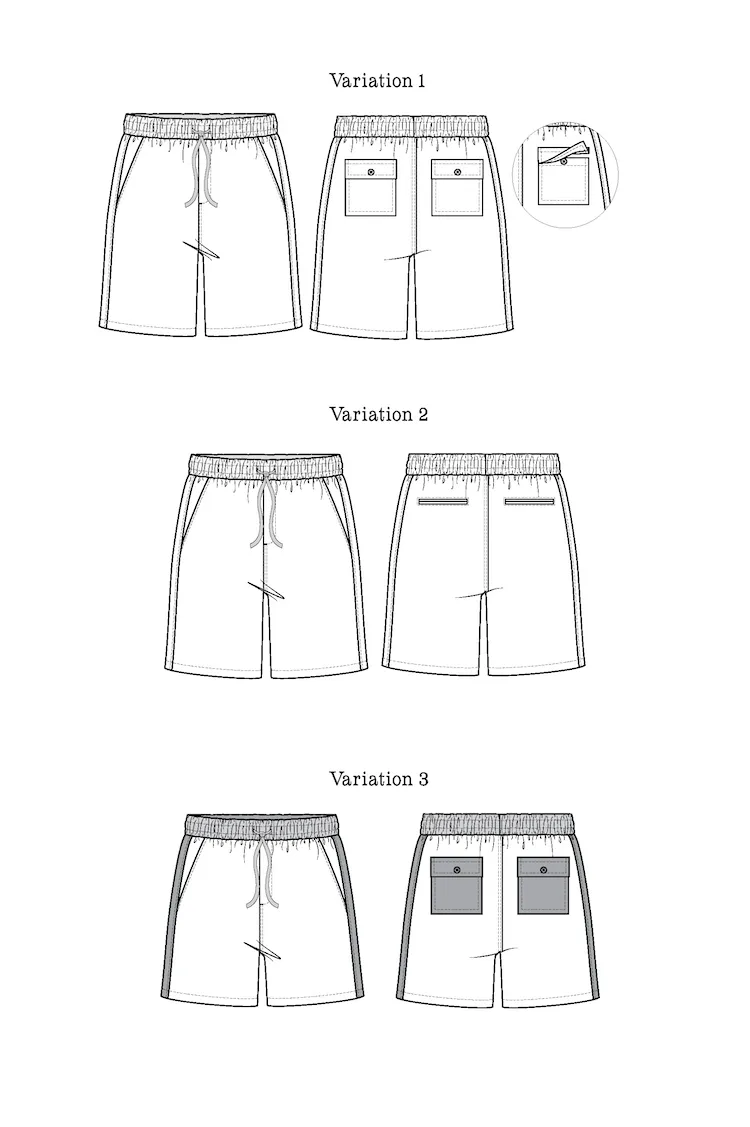 Variation 1

Variation 2

Variation 3